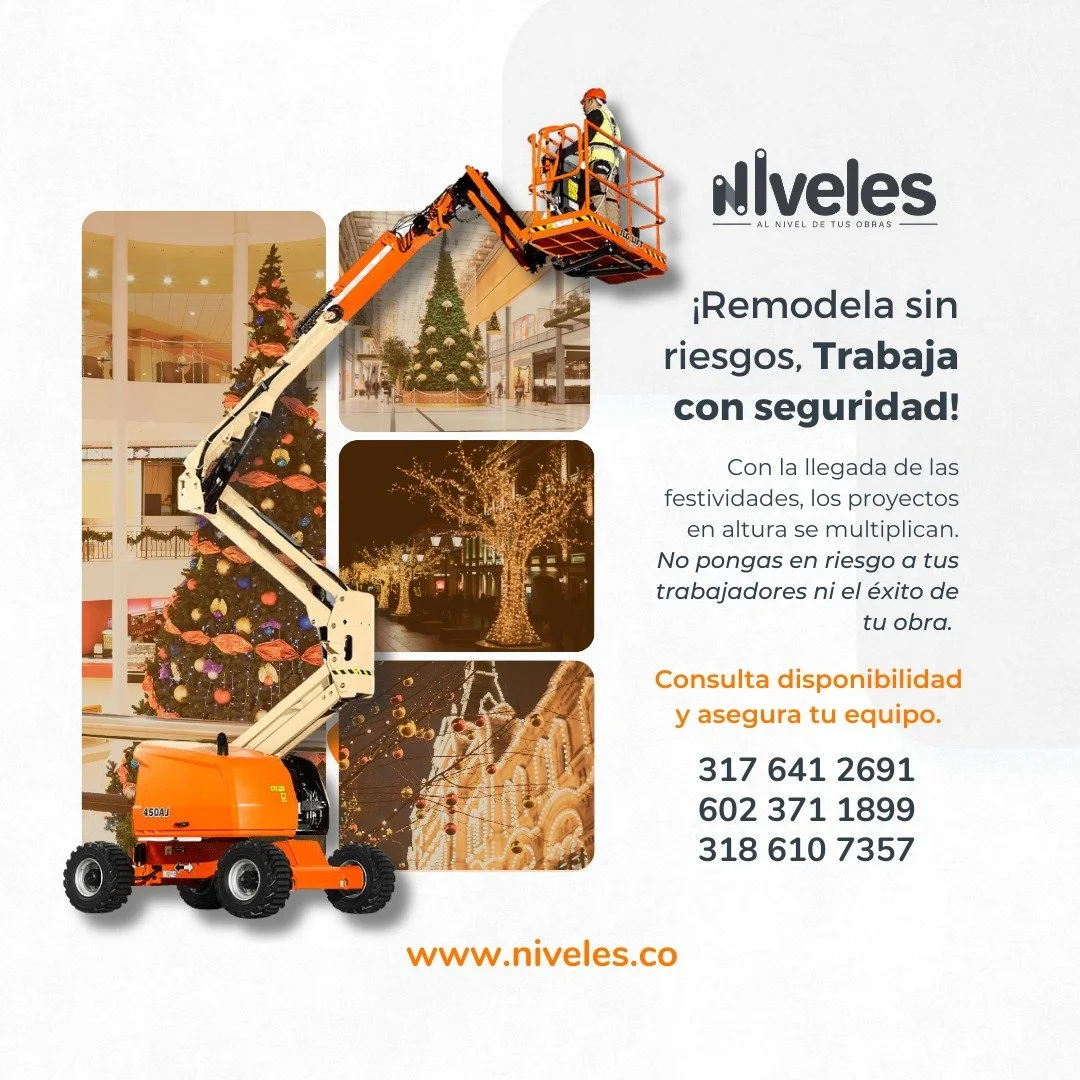 Niveles
AL NIVEL DE TUS OBRAS

¡Remodela sin riesgos, Trabaja con seguridad!

Con la llegada de las festividades, los proyectos en altura se multiplican. No pongas en riesgo a tus trabajadores ni el éxito de tu obra.

Consulta disponibilidad y asegura tu equipo.

317 641 2691
602 371 1899
318 610 7357

450AJ

www.niveles.co